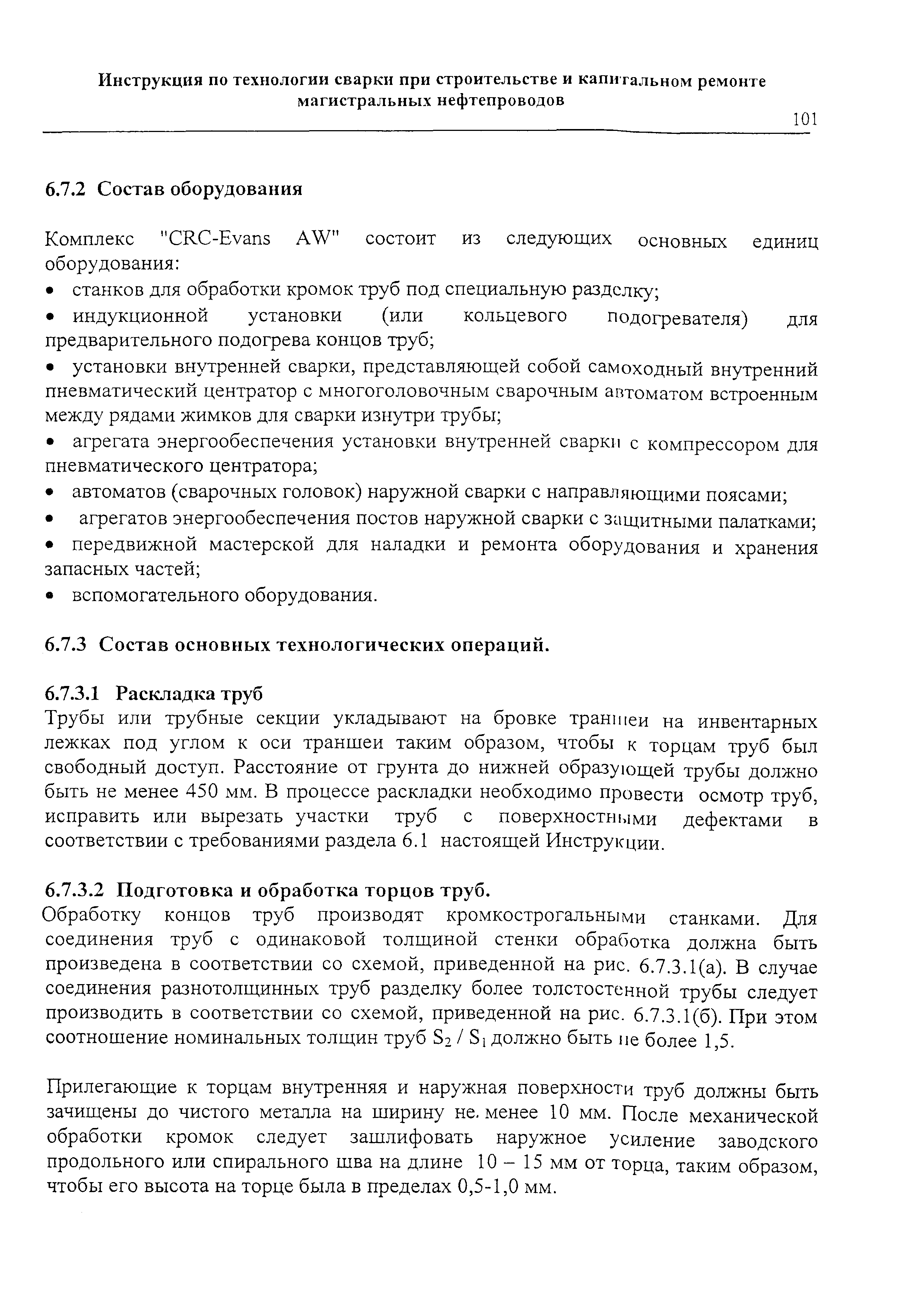 Инструкция по технологии сварки при строительстве и капитальном ремонте магистральных нефтепроводов

101

6.7.2 Состав оборудования

Комплекс "CRC-Evans AW" состоит из следующих основных единиц оборудования:

• станков для обработки кромок труб под специальную разделку;

• индукционной установки (или кольцевого подогревателя) для предварительного подогрева концов труб;

• установки внутренней сварки, представляющей собой самоходный внутренний пневматический центратор с многоголовочным сварочным автоматом встроенным между рядами жимков для сварки изнутри трубы;

• агрегата энергообеспечения установки внутренней сварки с компрессором для пневматического центратора;

• автоматов (сварочных головок) наружной сварки с направляющими поясами;

• агрегатов энергообеспечения постов наружной сварки с защитными палатками;

• передвижной мастерской для наладки и ремонта оборудования и хранения запасных частей;

• вспомогательного оборудования.

6.7.3 Состав основных технологических операций.

6.7.3.1 Раскладка труб

Трубы или трубные секции укладывают на бровке траншеи на инвентарных лежках под углом к оси траншеи таким образом, чтобы к торцам труб был свободный доступ. Расстояние от грунта до нижней образующей трубы должно быть не менее 450 мм. В процессе раскладки необходимо провести осмотр труб, исправить или вырезать участки труб с поверхностными дефектами в соответствии с требованиями раздела 6.1 настоящей Инструкции.

6.7.3.2 Подготовка и обработка торцов труб.

Обработку концов труб производят кромкострогальными станками. Для соединения труб с одинаковой толщиной стенки обработка должна быть произведена в соответствии со схемой, приведенной на рис. 6.7.3.1(а). В случае соединения разнотолщинных труб разделку более толстостенной трубы следует производить в соответствии со схемой, приведенной на рис. 6.7.3.1(б). При этом соотношение номинальных толщин труб $S_2$ / $S_1$ должно быть не более 1,5.

Прилегающие к торцам внутренняя и наружная поверхности труб должны быть зачищены до чистого металла на ширину не. менее 10 мм. После механической обработки кромок следует зашлифовать наружное усиление заводского продольного или спирального шва на длине 10 – 15 мм от торца, таким образом, чтобы его высота на торце была в пределах 0,5-1,0 мм.